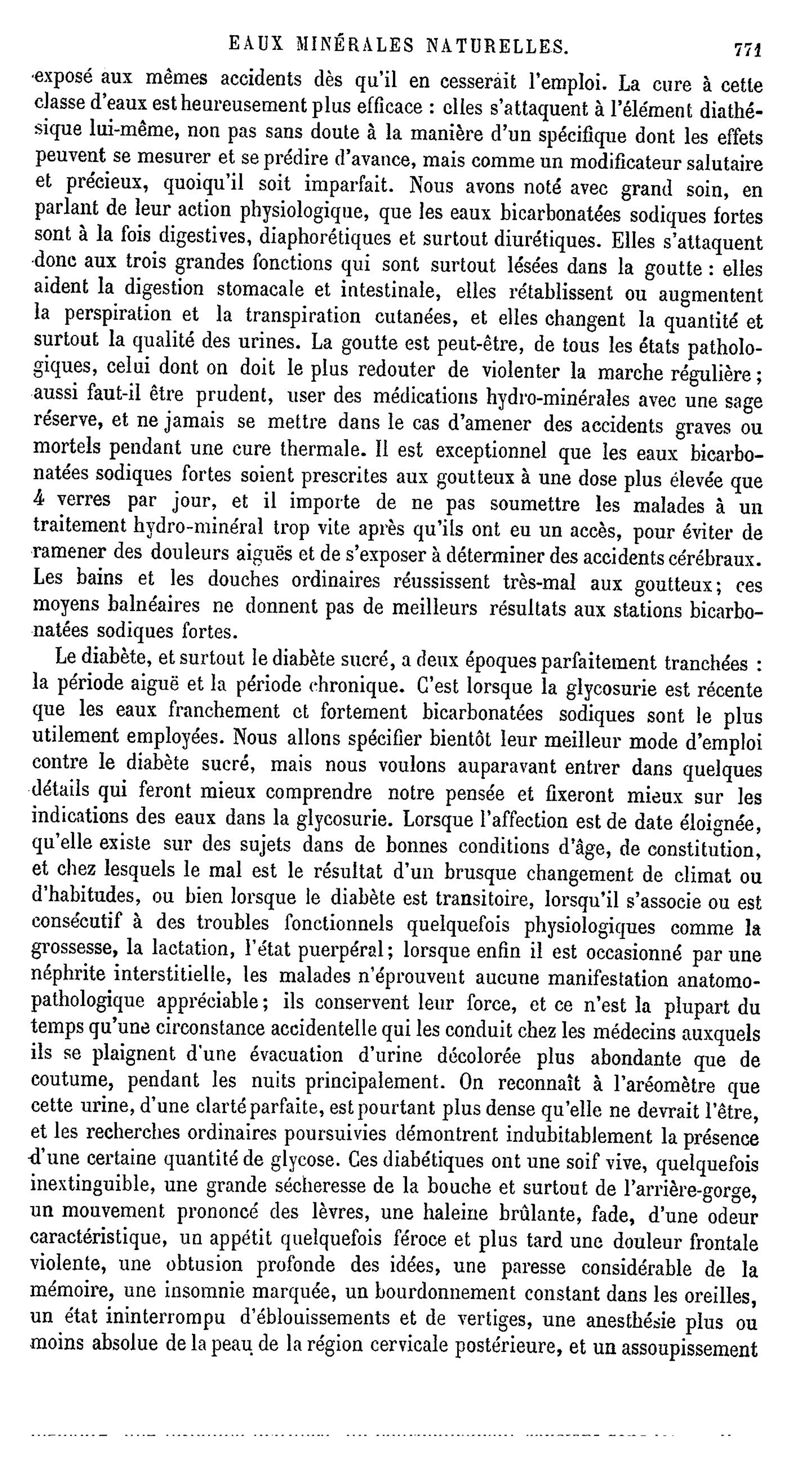 EAUX MINÉRALES NATURELLES. 771

exposé aux mêmes accidents dès qu'il en cesserait l'emploi. La cure à cette classe d'eaux est heureusement plus efficace : elles s'attaquent à l'élément diathésique lui-même, non pas sans doute à la manière d'un spécifique dont les effets peuvent se mesurer et se prédire d'avance, mais comme un modificateur salutaire et précieux, quoiqu'il soit imparfait. Nous avons noté avec grand soin, en parlant de leur action physiologique, que les eaux bicarbonatées sodiques fortes sont à la fois digestives, diaphorétiques et surtout diurétiques. Elles s'attaquent donc aux trois grandes fonctions qui sont surtout lésées dans la goutte : elles aident la digestion stomacale et intestinale, elles rétablissent ou augmentent la perspiration et la transpiration cutanées, et elles changent la quantité et surtout la qualité des urines. La goutte est peut-être, de tous les états pathologiques, celui dont on doit le plus redouter de violenter la marche régulière ; aussi faut-il être prudent, user des médications hydro-minérales avec une sage réserve, et ne jamais se mettre dans le cas d'amener des accidents graves ou mortels pendant une cure thermale. Il est exceptionnel que les eaux bicarbonatées sodiques fortes soient prescrites aux goutteux à une dose plus élevée que 4 verres par jour, et il importe de ne pas soumettre les malades à un traitement hydro-minéral trop vite après qu'ils ont eu un accès, pour éviter de ramener des douleurs aiguës et de s'exposer à déterminer des accidents cérébraux. Les bains et les douches ordinaires réussissent très-mal aux goutteux ; ces moyens balnéaires ne donnent pas de meilleurs résultats aux stations bicarbonatées sodiques fortes.

Le diabète, et surtout le diabète sucré, a deux époques parfaitement tranchées : la période aiguë et la période chronique. C'est lorsque la glycosurie est récente que les eaux franchement et fortement bicarbonatées sodiques sont le plus utilement employées. Nous allons spécifier bientôt leur meilleur mode d'emploi contre le diabète sucré, mais nous voulons auparavant entrer dans quelques détails qui feront mieux comprendre notre pensée et fixeront mieux sur les indications des eaux dans la glycosurie. Lorsque l'affection est de date éloignée, qu'elle existe sur des sujets dans de bonnes conditions d'âge, de constitution, et chez lesquels le mal est le résultat d'un brusque changement de climat ou d'habitudes, ou bien lorsque le diabète est transitoire, lorsqu'il s'associe ou est consécutif à des troubles fonctionnels quelquefois physiologiques comme la grossesse, la lactation, l'état puerpéral ; lorsque enfin il est occasionné par une néphrite interstitielle, les malades n'éprouvent aucune manifestation anatomo-pathologique appréciable ; ils conservent leur force, et ce n'est la plupart du temps qu'une circonstance accidentelle qui les conduit chez les médecins auxquels ils se plaignent d'une évacuation d'urine décolorée plus abondante que de coutume, pendant les nuits principalement. On reconnaît à l'aréomètre que cette urine, d'une clarté parfaite, est pourtant plus dense qu'elle ne devrait l'être, et les recherches ordinaires poursuivies démontrent indubitablement la présence d'une certaine quantité de glycose. Ces diabétiques ont une soif vive, quelquefois inextinguible, une grande sécheresse de la bouche et surtout de l'arrière-gorge, un mouvement prononcé des lèvres, une haleine brûlante, fade, d'une odeur caractéristique, un appétit quelquefois féroce et plus tard une douleur frontale violente, une obtusion profonde des idées, une paresse considérable de la mémoire, une insomnie marquée, un bourdonnement constant dans les oreilles, un état ininterrompu d'éblouissements et de vertiges, une anesthésie plus ou moins absolue de la peau de la région cervicale postérieure, et un assoupissement